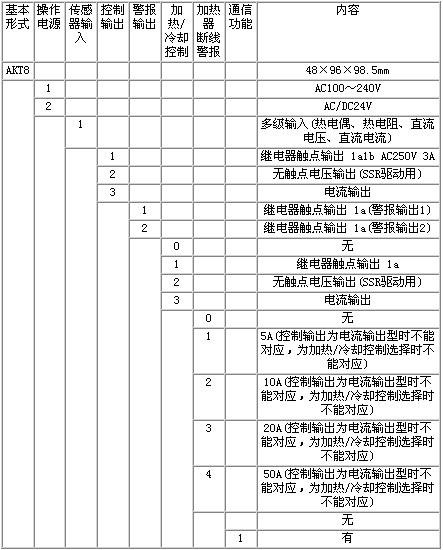 | 基本形式 | 操作电源 | 传感器输入 | 控制输出 | 警报输出 | 加热/冷却控制 | 加热器断线警报 | 通信功能 | 内容 |
|---|---|---|---|---|---|---|---|---|
| AKT8 | | | | | | | | 48×96×98.5mm |
| | 1 | | | | | | | AC100～240V |
| | 2 | | | | | | | AC/DC24V |
| | | 1 | | | | | | 多级输入(热电偶、热电阻、直流电压、直流电流) |
| | | | 1 | | | | | 继电器触点输出 1a1b AC250V 3A |
| | | | 2 | | | | | 无触点电压输出(SSR驱动用) |
| | | | 3 | | | | | 电流输出 |
| | | | | 1 | | | | 继电器触点输出 1a(警报输出1) |
| | | | | 2 | | | | 继电器触点输出 1a(警报输出2) |
| | | | | | 0 | | | 无 |
| | | | | | 1 | | | 继电器触点输出 1a |
| | | | | | 2 | | | 无触点电压输出(SSR驱动用) |
| | | | | | 3 | | | 电流输出 |
| | | | | | | 0 | | 无 |
| | | | | | | 1 | | 5A(控制输出为电流输出型时不能对应，为加热/冷却控制选择时不能对应) |
| | | | | | | 2 | | 10A(控制输出为电流输出型时不能对应，为加热/冷却控制选择时不能对应) |
| | | | | | | 3 | | 20A(控制输出为电流输出型时不能对应，为加热/冷却控制选择时不能对应) |
| | | | | | | 4 | | 50A(控制输出为电流输出型时不能对应，为加热/冷却控制选择时不能对应) |
| | | | | | | | | 无 |
| | | | | | | | 1 | 有 |